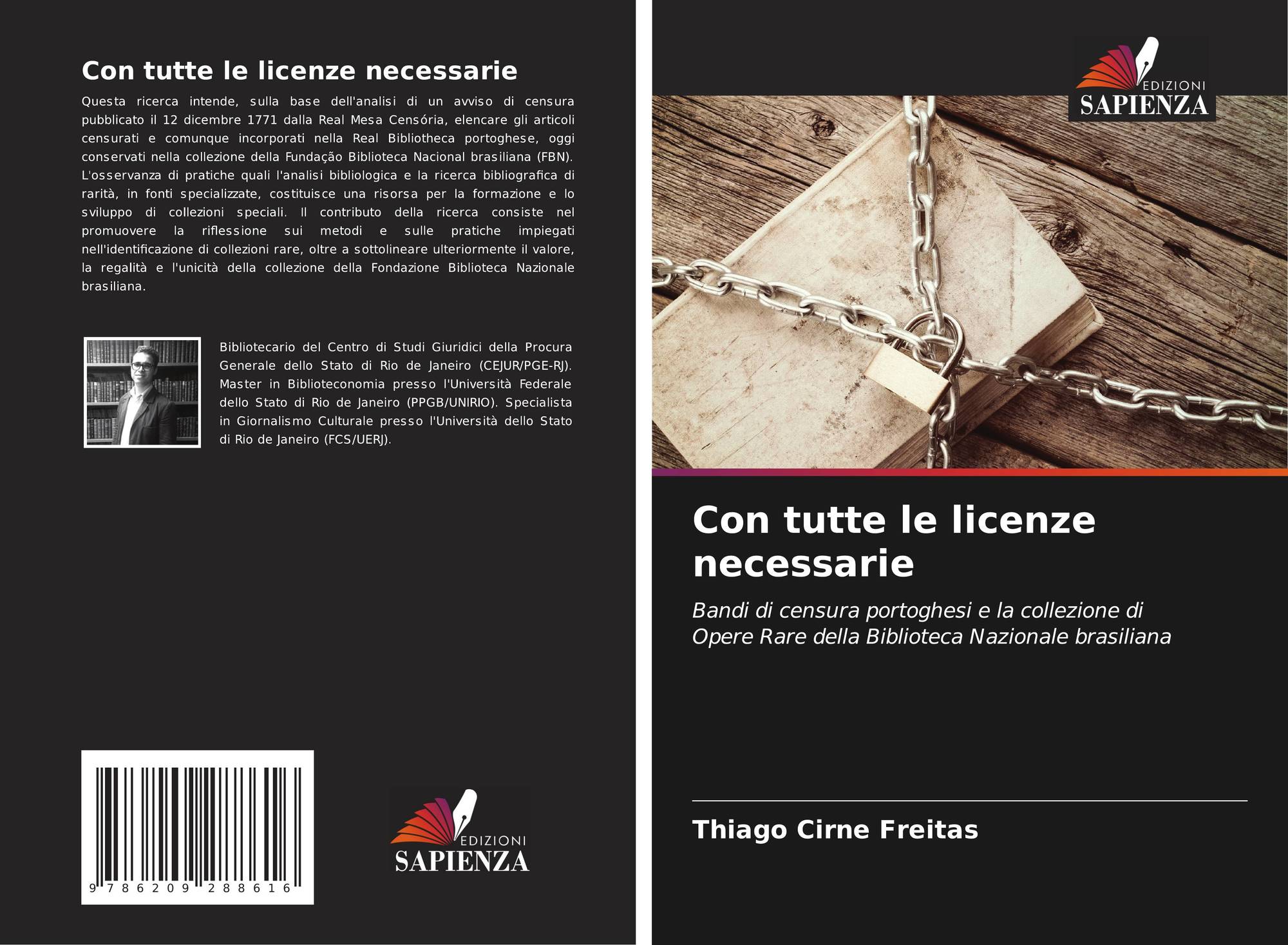 Con tutte le licenze necessarie

Questa ricerca intende, sulla base dell'analisi di un avviso di censura pubblicato il 12 dicembre 1771 dalla Real Mesa Censória, elencare gli articoli censurati e comunque incorporati nella Real Bibliotheca portoghese, oggi conservati nella collezione della Fundação Biblioteca Nacional brasiliana (FBN). L'osservanza di pratiche quali l'analisi bibliologica e la ricerca bibliografica di rarità, in fonti specializzate, costituisce una risorsa per la formazione e lo sviluppo di collezioni speciali. Il contributo della ricerca consiste nel promuovere la riflessione sui metodi e sulle pratiche impiegati nell'identificazione di collezioni rare, oltre a sottolineare ulteriormente il valore, la regalità e l'unicità della collezione della Fondazione Biblioteca Nazionale brasiliana.

Bibliotecario del Centro di Studi Giuridici della Procura Generale dello Stato di Rio de Janeiro (CEJUR/PGE-RJ). Master in Biblioteconomia presso l'Università Federale dello Stato di Rio de Janeiro (PPGB/UNIRIO). Specialista in Giornalismo Culturale presso l'Università dello Stato di Rio de Janeiro (FCS/UERJ).

9 786209 288616

EDIZIONI
SAPIENZA

EDIZIONI
SAPIENZA

Con tutte le licenze necessarie

Bandi di censura portoghesi e la collezione di Opere Rare della Biblioteca Nazionale brasiliana

Thiago Cirne Freitas